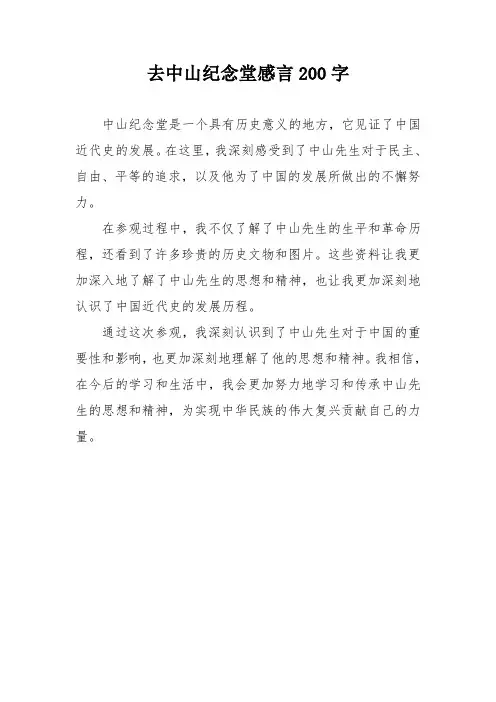 去中山纪念堂感言200字

中山纪念堂是一个具有历史意义的地方，它见证了中国近代史的发展。在这里，我深刻感受到了中山先生对于民主、自由、平等的追求，以及他为了中国的发展所做出的不懈努力。

在参观过程中，我不仅了解了中山先生的生平和革命历程，还看到了许多珍贵的历史文物和图片。这些资料让我更加深入地了解了中山先生的思想和精神，也让我更加深刻地认识了中国近代史的发展历程。

通过这次参观，我深刻认识到了中山先生对于中国的重要性和影响，也更加深刻地理解了他的思想和精神。我相信，在今后的学习和生活中，我会更加努力地学习和传承中山先生的思想和精神，为实现中华民族的伟大复兴贡献自己的力量。